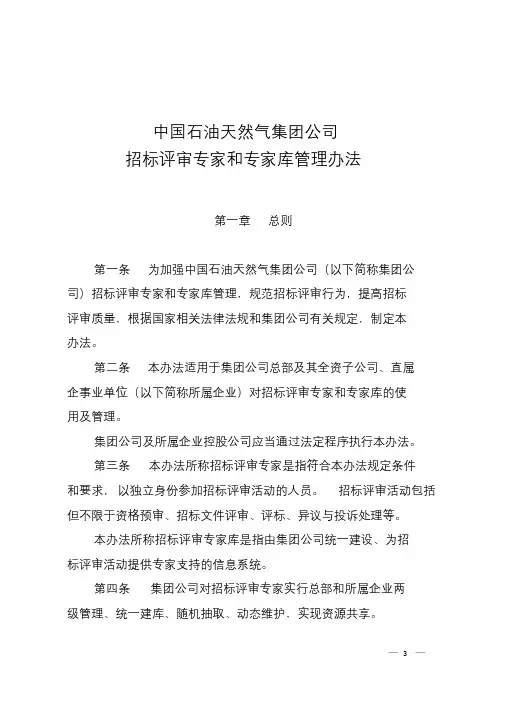 中国石油天然气集团公司
招标评审专家和专家库管理办法

第一章　总则

第一条　为加强中国石油天然气集团公司（以下简称集团公司）招标评审专家和专家库管理，规范招标评审行为，提高招标评审质量，根据国家相关法律法规和集团公司有关规定，制定本办法。

第二条　本办法适用于集团公司总部及其全资子公司、直属企事业单位（以下简称所属企业）对招标评审专家和专家库的使用及管理。

集团公司及所属企业控股公司应当通过法定程序执行本办法。

第三条　本办法所称招标评审专家是指符合本办法规定条件和要求，以独立身份参加招标评审活动的人员。　招标评审活动包括但不限于资格预审、招标文件评审、评标、异议与投诉处理等。

本办法所称招标评审专家库是指由集团公司统一建设、为招标评审活动提供专家支持的信息系统。

第四条　集团公司对招标评审专家实行总部和所属企业两级管理、统一建库、随机抽取、动态维护，实现资源共享。

— 3 —